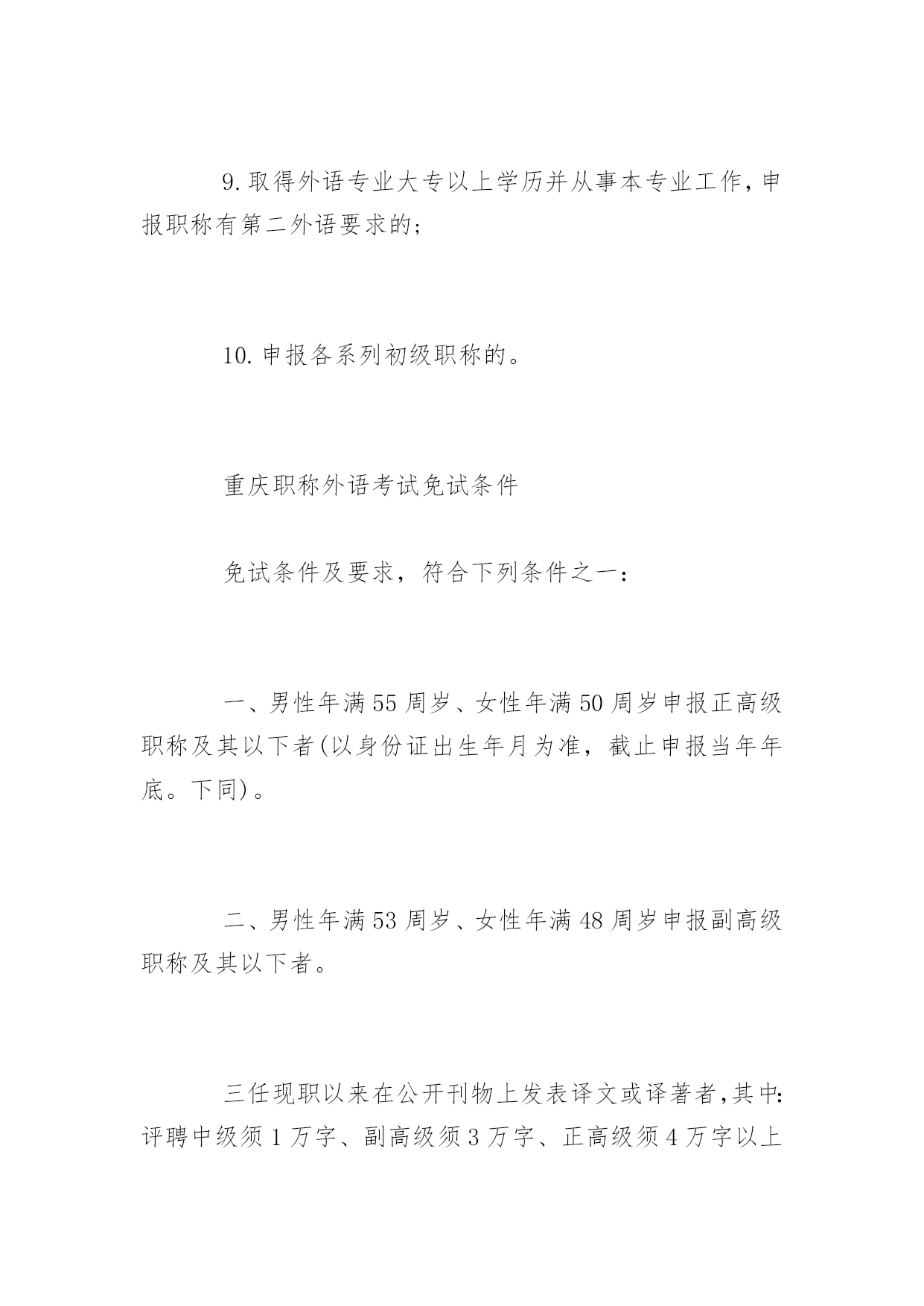 9.取得外语专业大专以上学历并从事本专业工作,申报职称有第二外语要求的;

10.申报各系列初级职称的。

重庆职称外语考试免试条件

免试条件及要求，符合下列条件之一：

一、男性年满55周岁、女性年满50周岁申报正高级职称及其以下者(以身份证出生年月为准，截止申报当年年底。下同)。

二、男性年满53周岁、女性年满48周岁申报副高级职称及其以下者。

三任现职以来在公开刊物上发表译文或译著者,其中:评聘中级须1万字、副高级须3万字、正高级须4万字以上